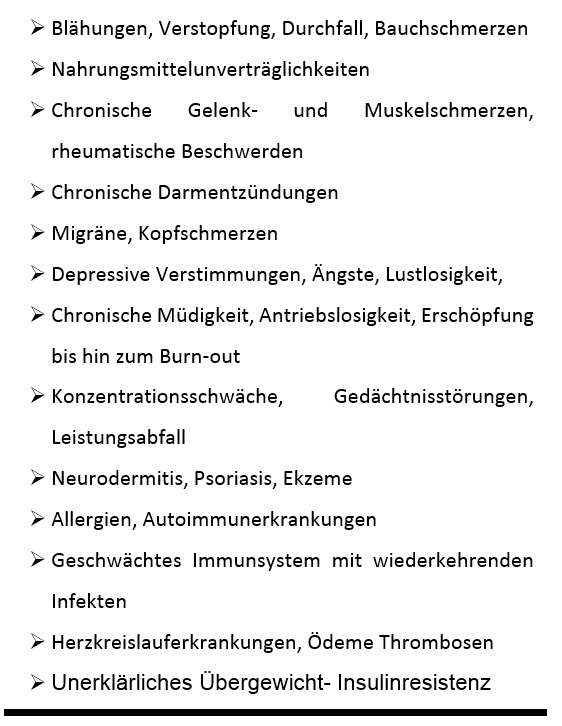 ➢ Blähungen, Verstopfung, Durchfall, Bauchschmerzen

➢ Nahrungsmittelunverträglichkeiten

➢ Chronische Gelenk- und Muskelschmerzen, rheumatische Beschwerden

➢ Chronische Darmentzündungen

➢ Migräne, Kopfschmerzen

➢ Depressive Verstimmungen, Ängste, Lustlosigkeit,

➢ Chronische Müdigkeit, Antriebslosigkeit, Erschöpfung bis hin zum Burn-out

➢ Konzentrationsschwäche, Gedächtnisstörungen, Leistungsabfall

➢ Neurodermitis, Psoriasis, Ekzeme

➢ Allergien, Autoimmunerkrankungen

➢ Geschwächtes Immunsystem mit wiederkehrenden Infekten

➢ Herzkreislauferkrankungen, Ödeme Thrombosen

➢ Unerklärliches Übergewicht- Insulinresistenz